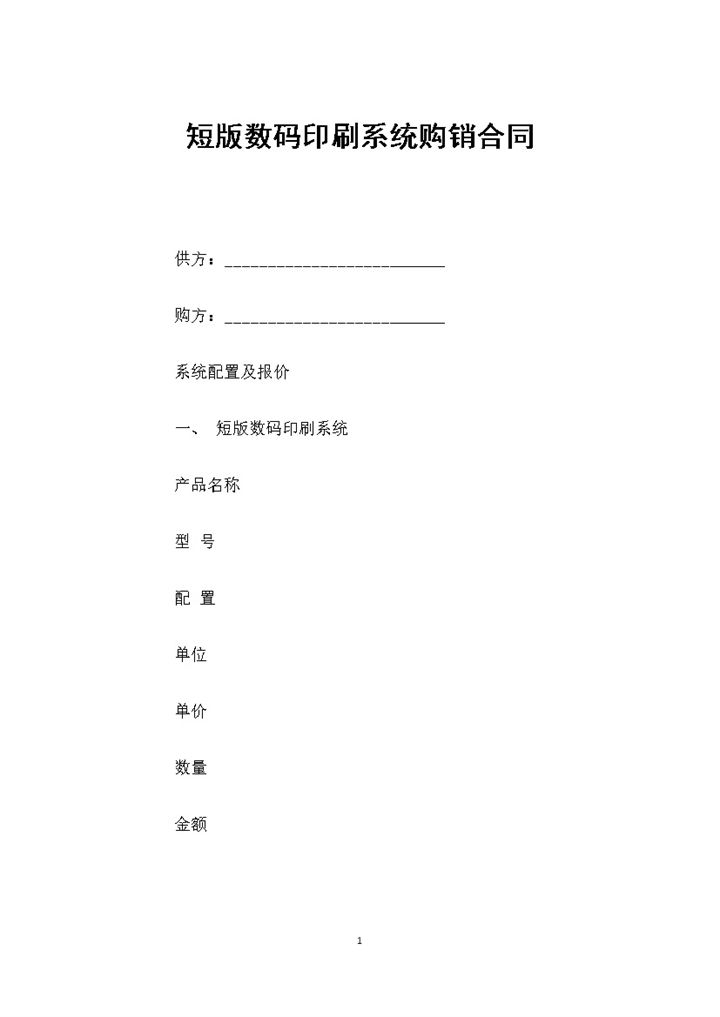 短版数码印刷系统购销合同

供方：________________________

购方：________________________

系统配置及报价

一、 短版数码印刷系统

产品名称

型 号

配 置

单位

单价

数量

金额

1